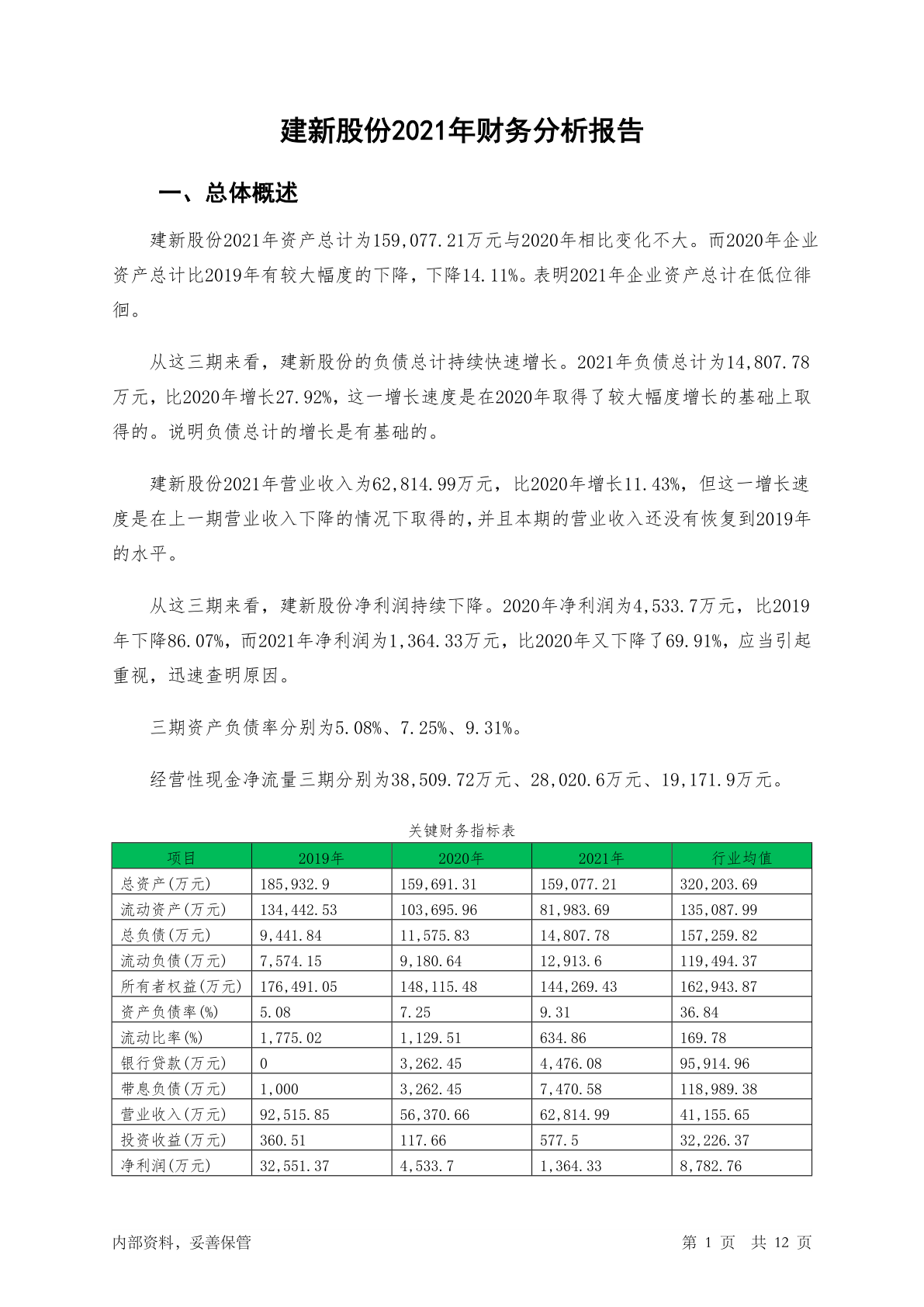 建新股份2021年财务分析报告

一、总体概述

建新股份2021年资产总计为159,077.21万元与2020年相比变化不大。而2020年企业资产总计比2019年有较大幅度的下降，下降14.11%。表明2021年企业资产总计在低位徘徊。

从这三期来看，建新股份的负债总计持续快速增长。2021年负债总计为14,807.78万元，比2020年增长27.92%，这一增长速度是在2020年取得了较大幅度增长的基础上取得的。说明负债总计的增长是有基础的。

建新股份2021年营业收入为62,814.99万元，比2020年增长11.43%，但这一增长速度是在上一期营业收入下降的情况下取得的，并且本期的营业收入还没有恢复到2019年的水平。

从这三期来看，建新股份净利润持续下降。2020年净利润为4,533.7万元，比2019年下降86.07%，而2021年净利润为1,364.33万元，比2020年又下降了69.91%，应当引起重视，迅速查明原因。

三期资产负债率分别为5.08%、7.25%、9.31%。

经营性现金净流量三期分别为38,509.72万元、28,020.6万元、19,171.9万元。

关键财务指标表

| 项目 | 2019年 | 2020年 | 2021年 | 行业均值 |
|---|---|---|---|---|
| 总资产(万元) | 185,932.9 | 159,691.31 | 159,077.21 | 320,203.69 |
| 流动资产(万元) | 134,442.53 | 103,695.96 | 81,983.69 | 135,087.99 |
| 总负债(万元) | 9,441.84 | 11,575.83 | 14,807.78 | 157,259.82 |
| 流动负债(万元) | 7,574.15 | 9,180.64 | 12,913.6 | 119,494.37 |
| 所有者权益(万元) | 176,491.05 | 148,115.48 | 144,269.43 | 162,943.87 |
| 资产负债率(%) | 5.08 | 7.25 | 9.31 | 36.84 |
| 流动比率(%) | 1,775.02 | 1,129.51 | 634.86 | 169.78 |
| 银行贷款(万元) | 0 | 3,262.45 | 4,476.08 | 95,914.96 |
| 带息负债(万元) | 1,000 | 3,262.45 | 7,470.58 | 118,989.38 |
| 营业收入(万元) | 92,515.85 | 56,370.66 | 62,814.99 | 41,155.65 |
| 投资收益(万元) | 360.51 | 117.66 | 577.5 | 32,226.37 |
| 净利润(万元) | 32,551.37 | 4,533.7 | 1,364.33 | 8,782.76 |

内部资料，妥善保管

第 1 页 共 12 页